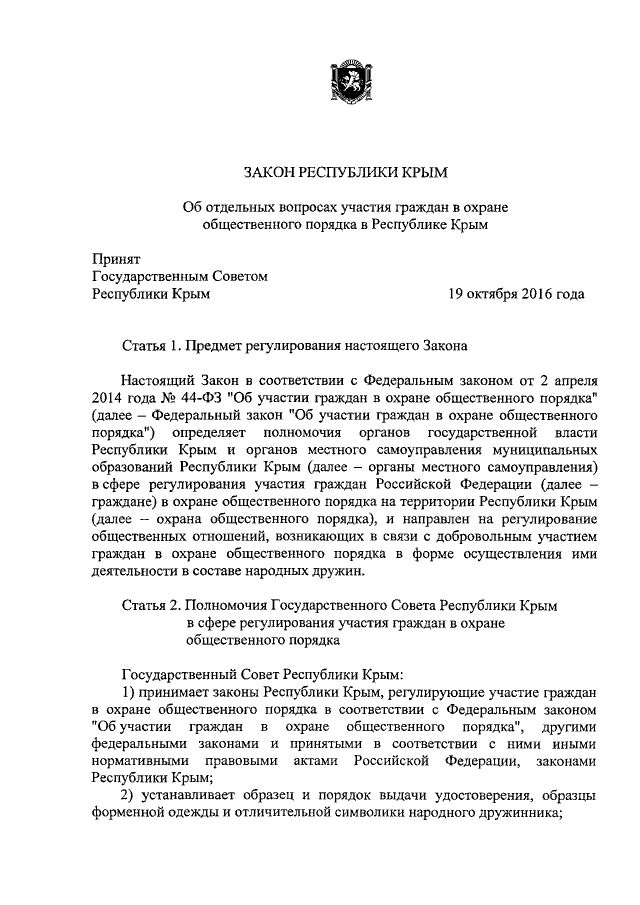 ЗАКОН РЕСПУБЛИКИ КРЫМ

Об отдельных вопросах участия граждан в охране общественного порядка в Республике Крым

Принят
Государственным Советом
Республики Крым 19 октября 2016 года

Статья 1. Предмет регулирования настоящего Закона

Настоящий Закон в соответствии с Федеральным законом от 2 апреля 2014 года № 44-ФЗ "Об участии граждан в охране общественного порядка" (далее – Федеральный закон "Об участии граждан в охране общественного порядка") определяет полномочия органов государственной власти Республики Крым и органов местного самоуправления муниципальных образований Республики Крым (далее – органы местного самоуправления) в сфере регулирования участия граждан Российской Федерации (далее – граждане) в охране общественного порядка на территории Республики Крым (далее – охрана общественного порядка), и направлен на регулирование общественных отношений, возникающих в связи с добровольным участием граждан в охране общественного порядка в форме осуществления ими деятельности в составе народных дружин.

Статья 2. Полномочия Государственного Совета Республики Крым в сфере регулирования участия граждан в охране общественного порядка

Государственный Совет Республики Крым:
1) принимает законы Республики Крым, регулирующие участие граждан в охране общественного порядка в соответствии с Федеральным законом "Об участии граждан в охране общественного порядка", другими федеральными законами и принятыми в соответствии с ними иными нормативными правовыми актами Российской Федерации, законами Республики Крым;
2) устанавливает образец и порядок выдачи удостоверения, образцы форменной одежды и отличительной символики народного дружинника;